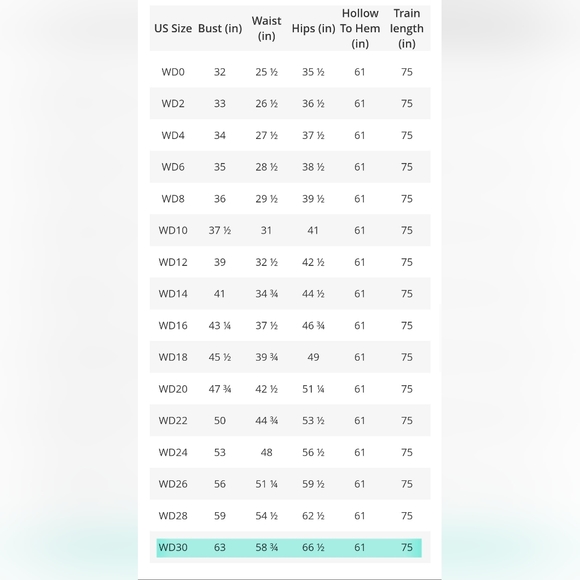 | US Size | Bust (in) | Waist (in) | Hips (in) | Hollow To Hem (in) | Train length (in) |
|---|---|---|---|---|---|
| WD0 | 32 | 25 ½ | 35 ½ | 61 | 75 |
| WD2 | 33 | 26 ½ | 36 ½ | 61 | 75 |
| WD4 | 34 | 27 ½ | 37 ½ | 61 | 75 |
| WD6 | 35 | 28 ½ | 38 ½ | 61 | 75 |
| WD8 | 36 | 29 ½ | 39 ½ | 61 | 75 |
| WD10 | 37 ½ | 31 | 41 | 61 | 75 |
| WD12 | 39 | 32 ½ | 42 ½ | 61 | 75 |
| WD14 | 41 | 34 ¾ | 44 ½ | 61 | 75 |
| WD16 | 43 ¼ | 37 ½ | 46 ¾ | 61 | 75 |
| WD18 | 45 ½ | 39 ¾ | 49 | 61 | 75 |
| WD20 | 47 ¾ | 42 ½ | 51 ¼ | 61 | 75 |
| WD22 | 50 | 44 ¾ | 53 ½ | 61 | 75 |
| WD24 | 53 | 48 | 56 ½ | 61 | 75 |
| WD26 | 56 | 51 ¼ | 59 ½ | 61 | 75 |
| WD28 | 59 | 54 ½ | 62 ½ | 61 | 75 |
| WD30 | 63 | 58 ¾ | 66 ½ | 61 | 75 |